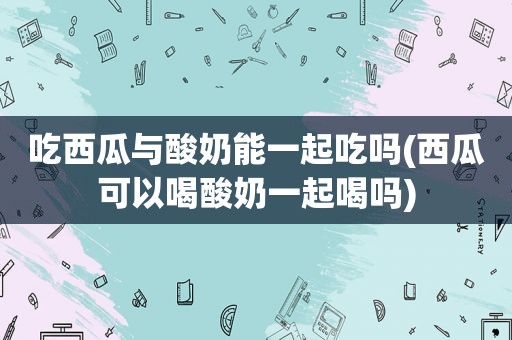 吃西瓜与酸奶能一起吃吗(西瓜可以喝酸奶一起喝吗)

STATIONERY